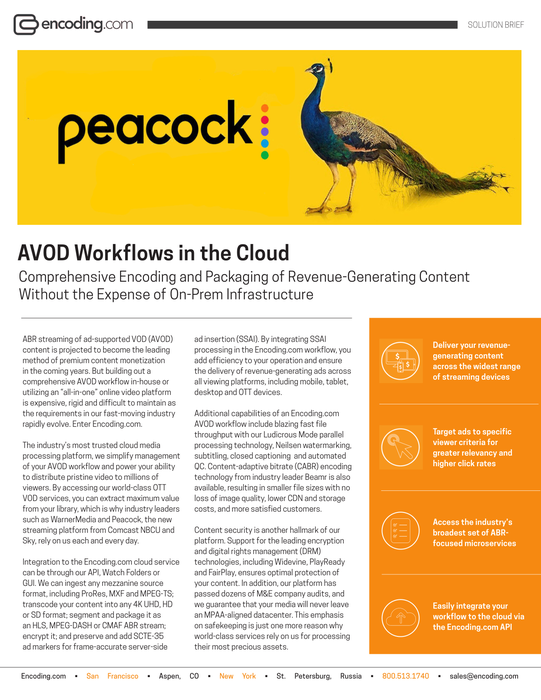 encoding.com

SOLUTION BRIEF

peacock

AVOD Workflows in the Cloud

Comprehensive Encoding and Packaging of Revenue-Generating Content Without the Expense of On-Prem Infrastructure

ABR streaming of ad-supported VOD (AVOD) content is projected to become the leading method of premium content monetization in the coming years. But building out a comprehensive AVOD workflow in-house or utilizing an "all-in-one" online video platform is expensive, rigid and difficult to maintain as the requirements in our fast-moving industry rapidly evolve. Enter Encoding.com.

The industry's most trusted cloud media processing platform, we simplify management of your AVOD workflow and power your ability to distribute pristine video to millions of viewers. By accessing our world-class OTT VOD services, you can extract maximum value from your library, which is why industry leaders such as WarnerMedia and Peacock, the new streaming platform from Comcast NBCU and Sky, rely on us each and every day.

Integration to the Encoding.com cloud service can be through our API, Watch Folders or GUI. We can ingest any mezzanine source format, including ProRes, MXF and MPEG-TS; transcode your content into any 4K UHD, HD or SD format; segment and package it as an HLS, MPEG-DASH or CMAF ABR stream; encrypt it; and preserve and add SCTE-35 ad markers for frame-accurate server-side ad insertion (SSAI). By integrating SSAI processing in the Encoding.com workflow, you add efficiency to your operation and ensure the delivery of revenue-generating ads across all viewing platforms, including mobile, tablet, desktop and OTT devices.

Additional capabilities of an Encoding.com AVOD workflow include blazing fast file throughput with our Ludicrous Mode parallel processing technology, Neilsen watermarking, subtitling, closed captioning and automated QC. Content-adaptive bitrate (CABR) encoding technology from industry leader Beamr is also available, resulting in smaller file sizes with no loss of image quality, lower CDN and storage costs, and more satisfied customers.

Content security is another hallmark of our platform. Support for the leading encryption and digital rights management (DRM) technologies, including Widevine, PlayReady and FairPlay, ensures optimal protection of your content. In addition, our platform has passed dozens of M&E company audits, and we guarantee that your media will never leave an MPAA-aligned datacenter. This emphasis on safekeeping is just one more reason why world-class services rely on us for processing their most precious assets.

Deliver your revenue-generating content across the widest range of streaming devices

Target ads to specific viewer criteria for greater relevancy and higher click rates

Access the industry's broadest set of ABR-focused microservices

Easily integrate your workflow to the cloud via the Encoding.com API

Encoding.com • San Francisco • Aspen, CO • New York • St. Petersburg, Russia • 800.513.1740 • sales@encoding.com